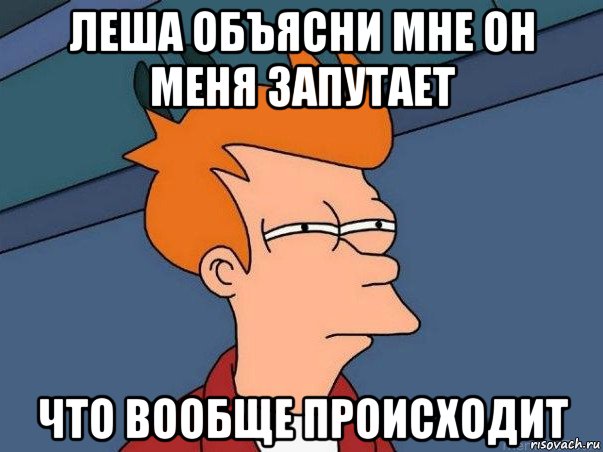 ЛЕША ОБЪЯСНИ МНЕ ОН МЕНЯ ЗАПУТАЕТ

ЧТО ВООБЩЕ ПРОИСХОДИТ

risovach.ru